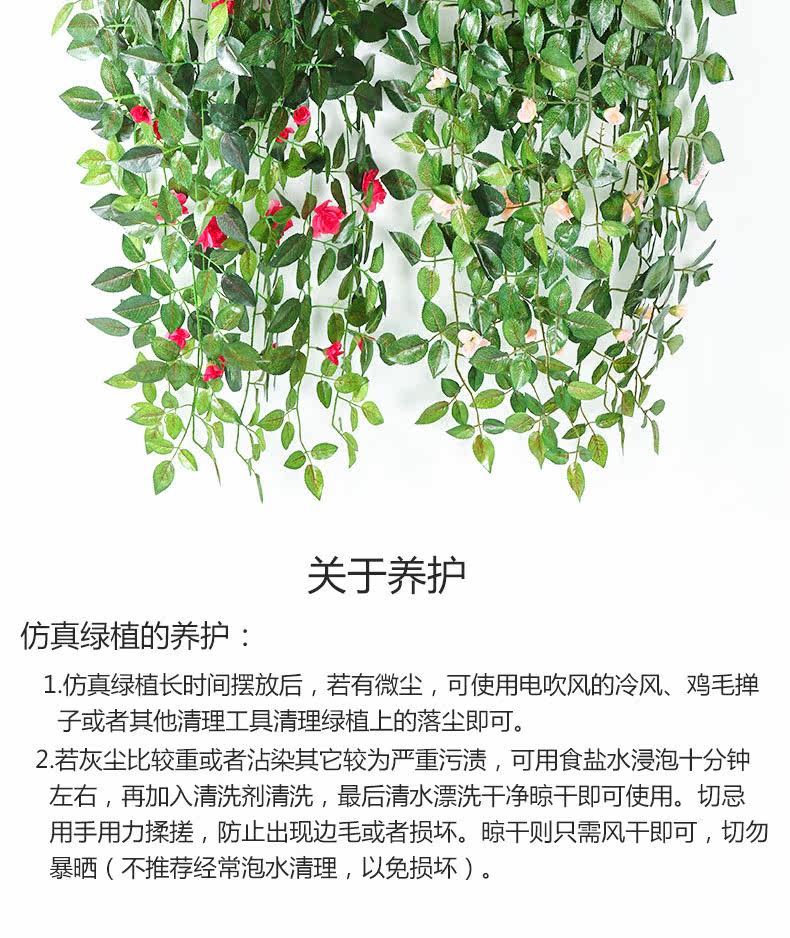 关于养护

仿真绿植的养护：

1.仿真绿植长时间摆放后，若有微尘，可使用电吹风的冷风、鸡毛掸子或者其他清理工具清理绿植上的落尘即可。

2.若灰尘比较重或者沾染其它较为严重污渍，可用食盐水浸泡十分钟左右，再加入清洗剂清洗，最后清水漂洗干净晾干即可使用。切忌用手用力揉搓，防止出现边毛或者损坏。晾干则只需风干即可，切勿暴晒（不推荐经常泡水清理，以免损坏）。